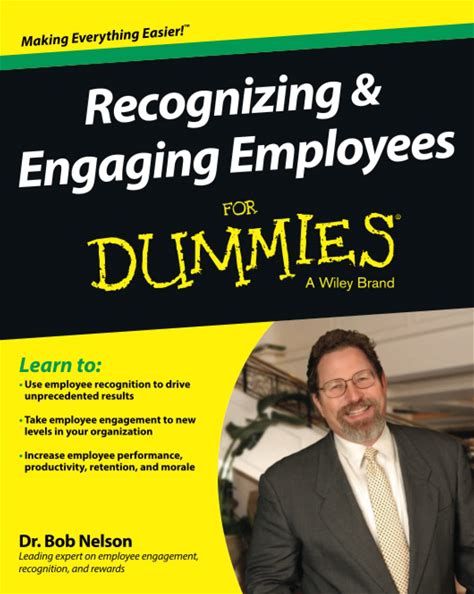 Making Everything Easier!™

Recognizing & Engaging Employees

FOR DUMMIES®

A Wiley Brand

Learn to:

• Use employee recognition to drive unprecedented results

• Take employee engagement to new levels in your organization

• Increase employee performance, productivity, retention, and morale

Dr. Bob Nelson

Leading expert on employee engagement, recognition, and rewards